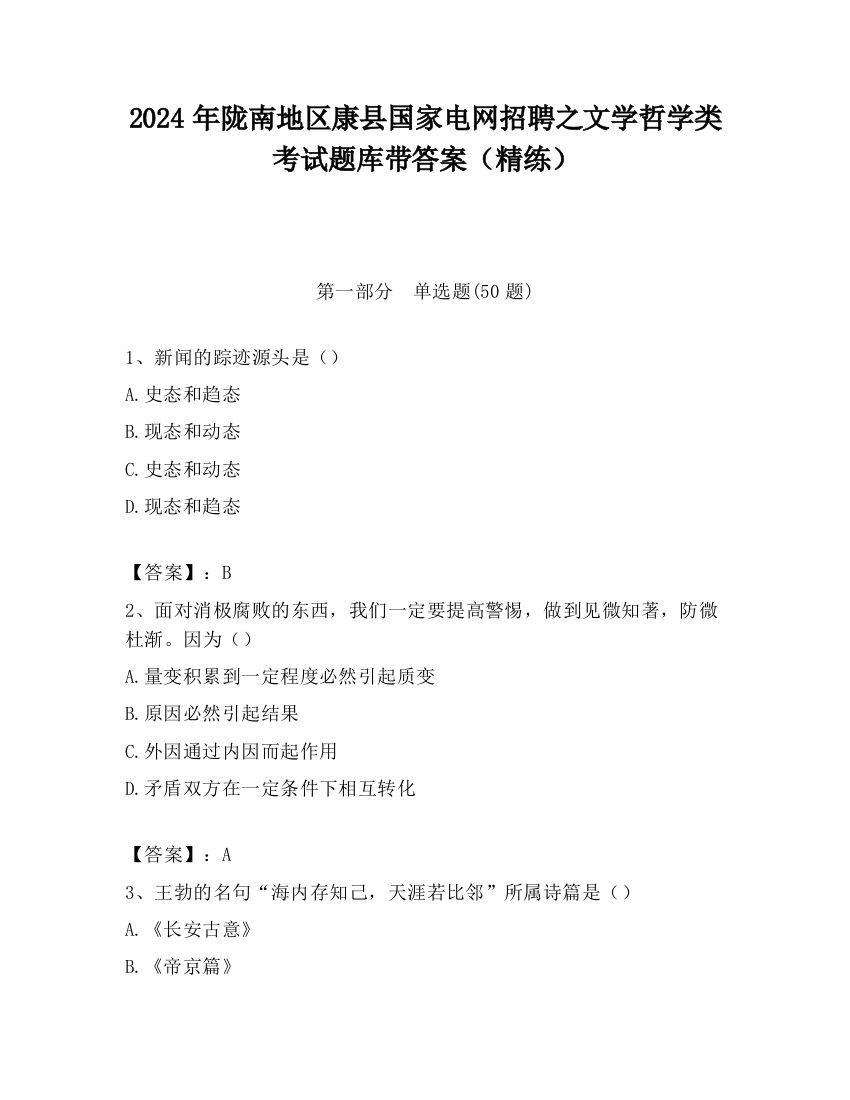 2024 年陇南地区康县国家电网招聘之文学哲学类考试题库带答案（精练）

第一部分　单选题(50 题)

1、新闻的踪迹源头是（）

A.史态和趋态

B.现态和动态

C.史态和动态

D.现态和趋态

【答案】：B

2、面对消极腐败的东西，我们一定要提高警惕，做到见微知著，防微杜渐。因为（）

A.量变积累到一定程度必然引起质变

B.原因必然引起结果

C.外因通过内因而起作用

D.矛盾双方在一定条件下相互转化

【答案】：A

3、王勃的名句“海内存知己，天涯若比邻”所属诗篇是（）

A.《长安古意》

B.《帝京篇》